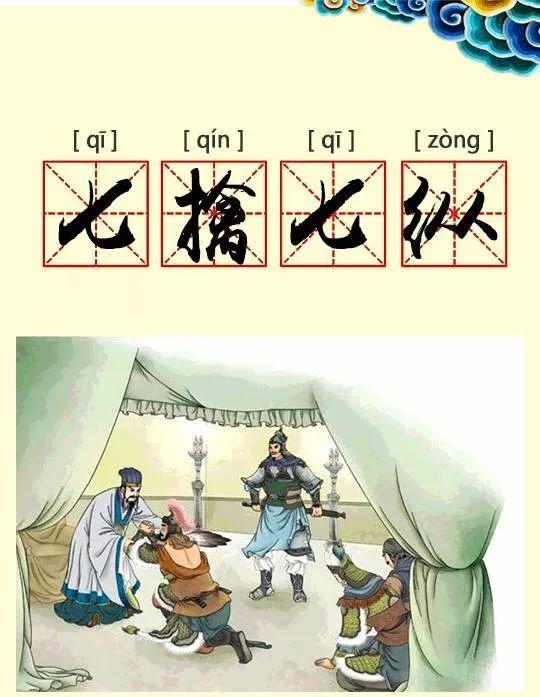 [ qī ] [ qín ] [ qī ] [ zòng ]

七擒七纵